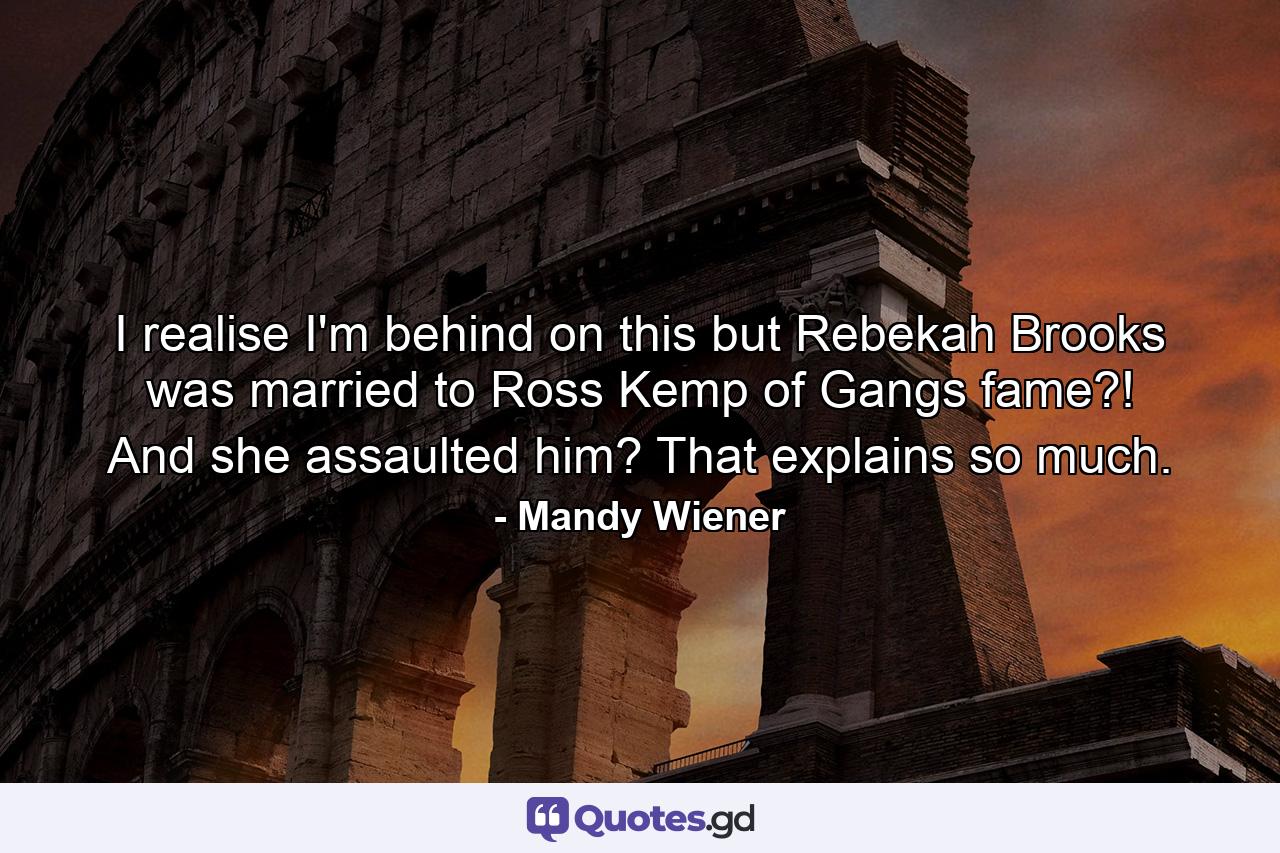 I realise I'm behind on this but Rebekah Brooks was married to Ross Kemp of Gangs fame?! And she assaulted him? That explains so much.

- Mandy Wiener

Quotes.gd